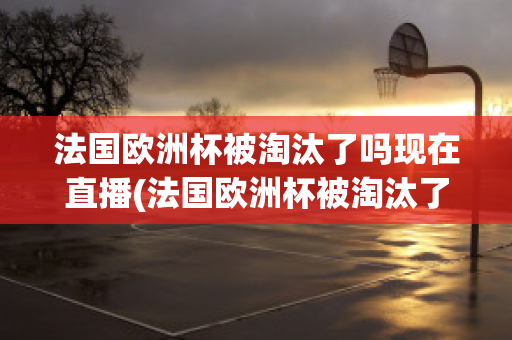 法国欧洲杯被淘汰了吗现在直播(法国欧洲杯被淘汰了